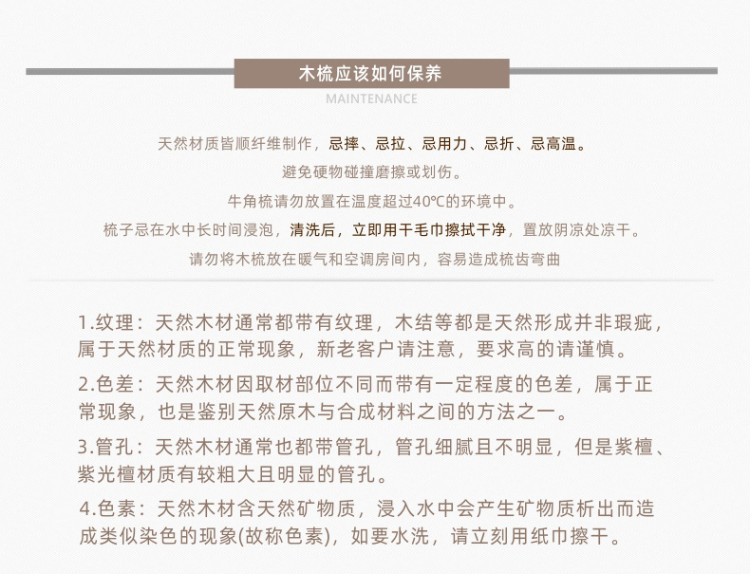 木梳应该如何保养

MAINTENANCE

天然材质皆顺纤维制作，忌摔、忌拉、忌用力、忌折、忌高温。

避免硬物碰撞磨擦或划伤。

牛角梳请勿放置在温度超过40℃的环境中。

梳子忌在水中长时间浸泡，清洗后，立即用干毛巾擦拭干净，置放阴凉处凉干。

请勿将木梳放在暖气和空调房间内，容易造成梳齿弯曲

1.纹理：天然木材通常都带有纹理，木结等都是天然形成并非瑕疵，属于天然材质的正常现象，新老客户请注意，要求高的请谨慎。

2.色差：天然木材因取材部位不同而带有一定程度的色差，属于正常现象，也是鉴别天然原木与合成材料之间的方法之一。

3.管孔：天然木材通常也都带管孔，管孔细腻且不明显，但是紫檀、紫光檀材质有较粗大且明显的管孔。

4.色素：天然木材含天然矿物质，浸入水中会产生矿物质析出而造成类似染色的现象(故称色素)，如要水洗，请立刻用纸巾擦干。